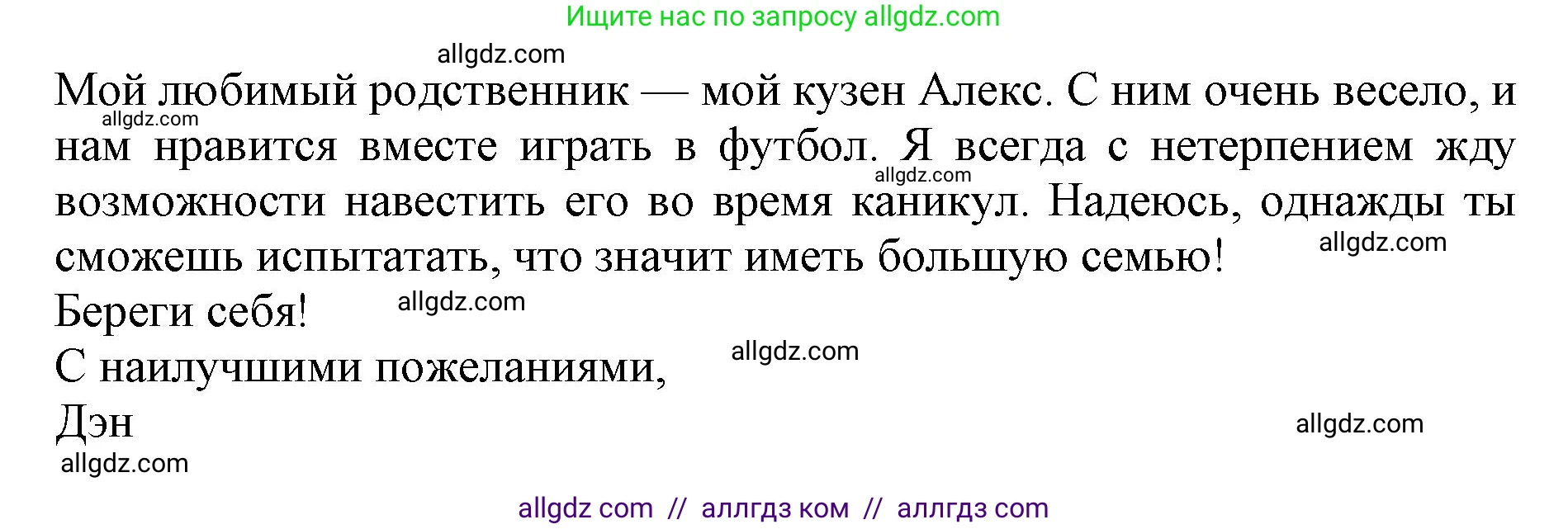 Ищите нас по запросу allgdz.com

allgdz.com

Мой любимый родственник — мой кузен Алекс. С ним очень весело, и нам нравится вместе играть в футбол. Я всегда с нетерпением жду возможности навестить его во время каникул. Надеюсь, однажды ты сможешь испытатать, что значит иметь большую семью!

allgdz.com allgdz.com allgdz.com

Береги себя!

allgdz.com

С наилучшими пожеланиями,

allgdz.com

Дэн

allgdz.com

allgdz.com

allgdz com // аллгдз ком // аллгдз com